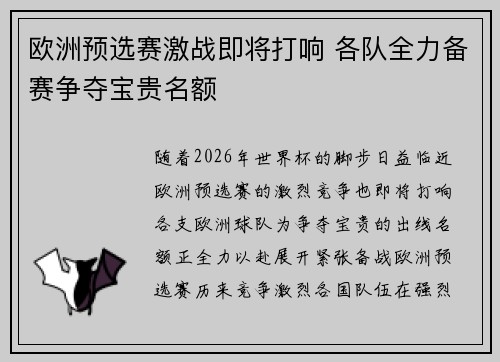 欧洲预选赛激战即将打响 各队全力备赛争夺宝贵名额

随着2026年世界杯的脚步日益临近欧洲预选赛的激烈竞争也即将打响各支欧洲球队为争夺宝贵的出线名额正全力以赴展开紧张备战欧洲预选赛历来竞争激烈各国队伍在强烈